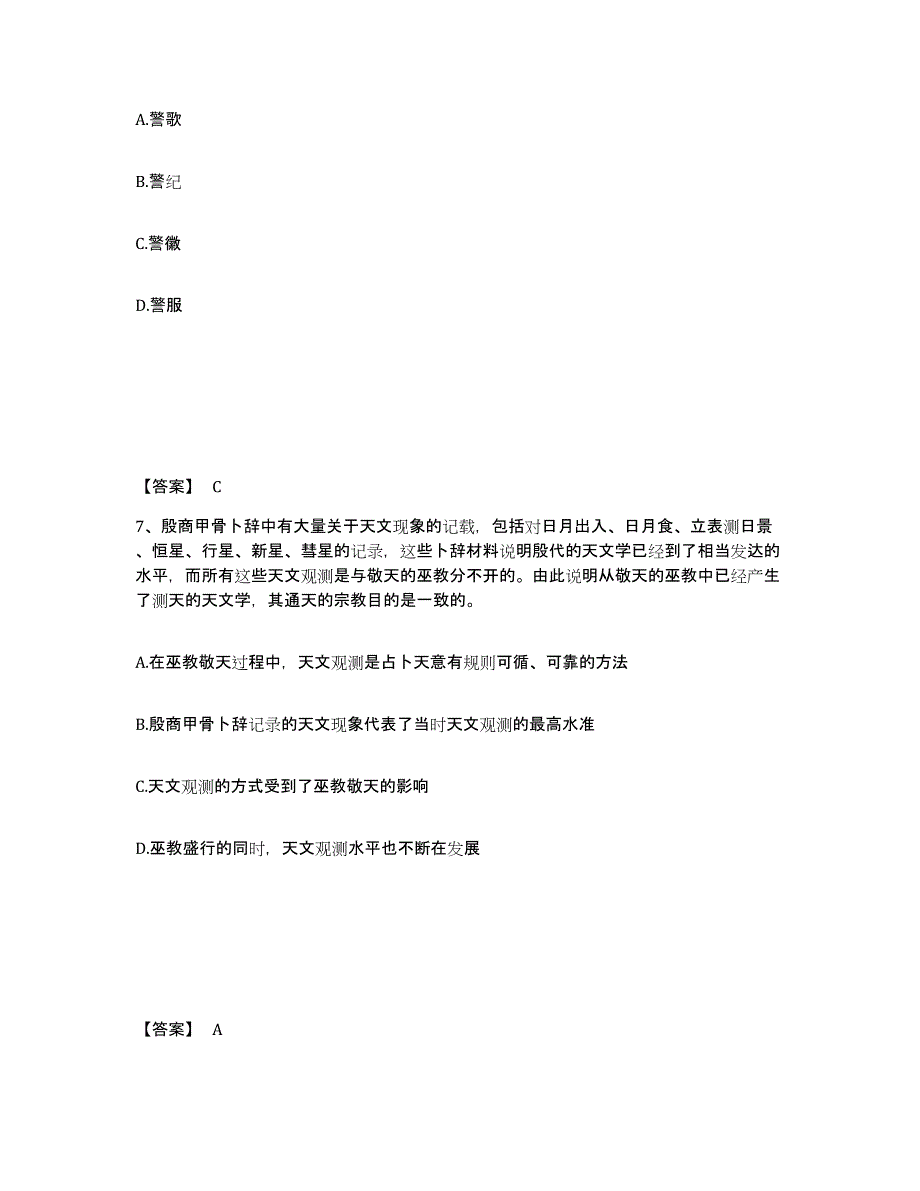 A.警歌

B.警纪

C.警徽

D.警服

【答案】 C

7、殷商甲骨卜辞中有大量关于天文现象的记载，包括对日月出入、日月食、立表测日景、恒星、行星、新星、彗星的记录，这些卜辞材料说明殷代的天文学已经到了相当发达的水平，而所有这些天文观测是与敬天的巫教分不开的。由此说明从敬天的巫教中已经产生了测天的天文学，其通天的宗教目的是一致的。

A.在巫教敬天过程中，天文观测是占卜天意有规则可循、可靠的方法

B.殷商甲骨卜辞记录的天文现象代表了当时天文观测的最高水准

C.天文观测的方式受到了巫教敬天的影响

D.巫教盛行的同时，天文观测水平也不断在发展

【答案】 A